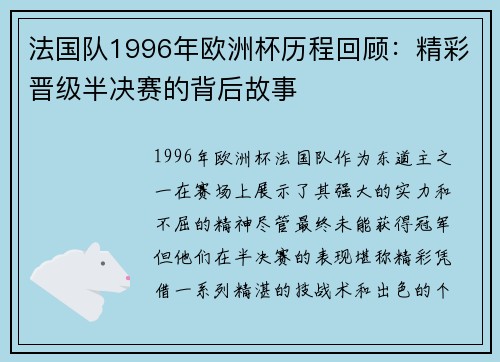 法国队1996年欧洲杯历程回顾：精彩晋级半决赛的背后故事

1996年欧洲杯法国队作为东道主之一在赛场上展示了其强大的实力和不屈的精神尽管最终未能获得冠军但他们在半决赛的表现堪称精彩凭借一系列精湛的技战术和出色的个